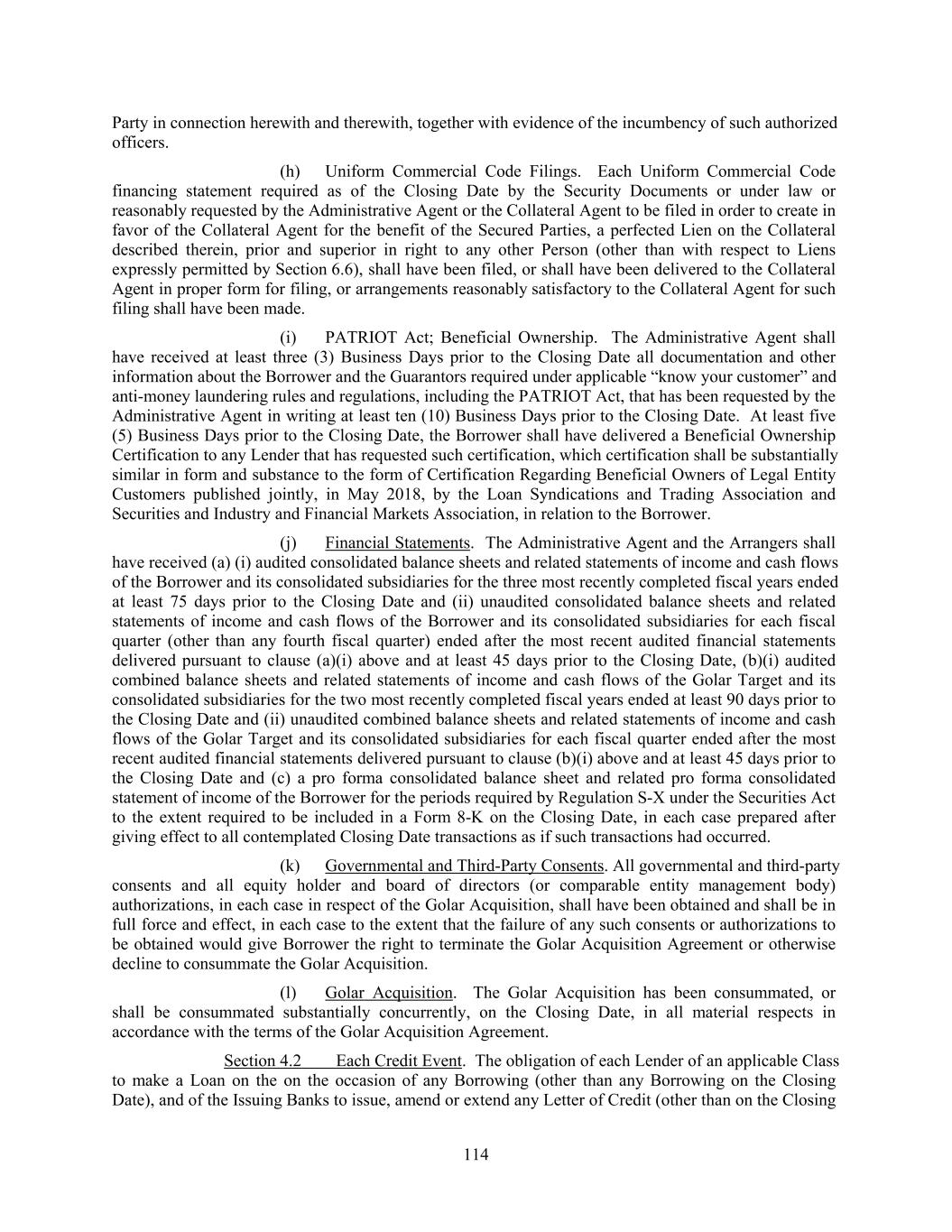 Party in connection herewith and therewith, together with evidence of the incumbency of such authorized officers.

(h) Uniform Commercial Code Filings. Each Uniform Commercial Code financing statement required as of the Closing Date by the Security Documents or under law or reasonably requested by the Administrative Agent or the Collateral Agent to be filed in order to create in favor of the Collateral Agent for the benefit of the Secured Parties, a perfected Lien on the Collateral described therein, prior and superior in right to any other Person (other than with respect to Liens expressly permitted by Section 6.6), shall have been filed, or shall have been delivered to the Collateral Agent in proper form for filing, or arrangements reasonably satisfactory to the Collateral Agent for such filing shall have been made.

(i) PATRIOT Act; Beneficial Ownership. The Administrative Agent shall have received at least three (3) Business Days prior to the Closing Date all documentation and other information about the Borrower and the Guarantors required under applicable “know your customer” and anti-money laundering rules and regulations, including the PATRIOT Act, that has been requested by the Administrative Agent in writing at least ten (10) Business Days prior to the Closing Date. At least five (5) Business Days prior to the Closing Date, the Borrower shall have delivered a Beneficial Ownership Certification to any Lender that has requested such certification, which certification shall be substantially similar in form and substance to the form of Certification Regarding Beneficial Owners of Legal Entity Customers published jointly, in May 2018, by the Loan Syndications and Trading Association and Securities and Industry and Financial Markets Association, in relation to the Borrower.

(j) Financial Statements. The Administrative Agent and the Arrangers shall have received (a) (i) audited consolidated balance sheets and related statements of income and cash flows of the Borrower and its consolidated subsidiaries for the three most recently completed fiscal years ended at least 75 days prior to the Closing Date and (ii) unaudited consolidated balance sheets and related statements of income and cash flows of the Borrower and its consolidated subsidiaries for each fiscal quarter (other than any fourth fiscal quarter) ended after the most recent audited financial statements delivered pursuant to clause (a)(i) above and at least 45 days prior to the Closing Date, (b)(i) audited combined balance sheets and related statements of income and cash flows of the Golar Target and its consolidated subsidiaries for the two most recently completed fiscal years ended at least 90 days prior to the Closing Date and (ii) unaudited combined balance sheets and related statements of income and cash flows of the Golar Target and its consolidated subsidiaries for each fiscal quarter ended after the most recent audited financial statements delivered pursuant to clause (b)(i) above and at least 45 days prior to the Closing Date and (c) a pro forma consolidated balance sheet and related pro forma consolidated statement of income of the Borrower for the periods required by Regulation S-X under the Securities Act to the extent required to be included in a Form 8-K on the Closing Date, in each case prepared after giving effect to all contemplated Closing Date transactions as if such transactions had occurred.

(k) Governmental and Third-Party Consents. All governmental and third-party consents and all equity holder and board of directors (or comparable entity management body) authorizations, in each case in respect of the Golar Acquisition, shall have been obtained and shall be in full force and effect, in each case to the extent that the failure of any such consents or authorizations to be obtained would give Borrower the right to terminate the Golar Acquisition Agreement or otherwise decline to consummate the Golar Acquisition.

(l) Golar Acquisition. The Golar Acquisition has been consummated, or shall be consummated substantially concurrently, on the Closing Date, in all material respects in accordance with the terms of the Golar Acquisition Agreement.

Section 4.2 Each Credit Event. The obligation of each Lender of an applicable Class to make a Loan on the on the occasion of any Borrowing (other than any Borrowing on the Closing Date), and of the Issuing Banks to issue, amend or extend any Letter of Credit (other than on the Closing

114